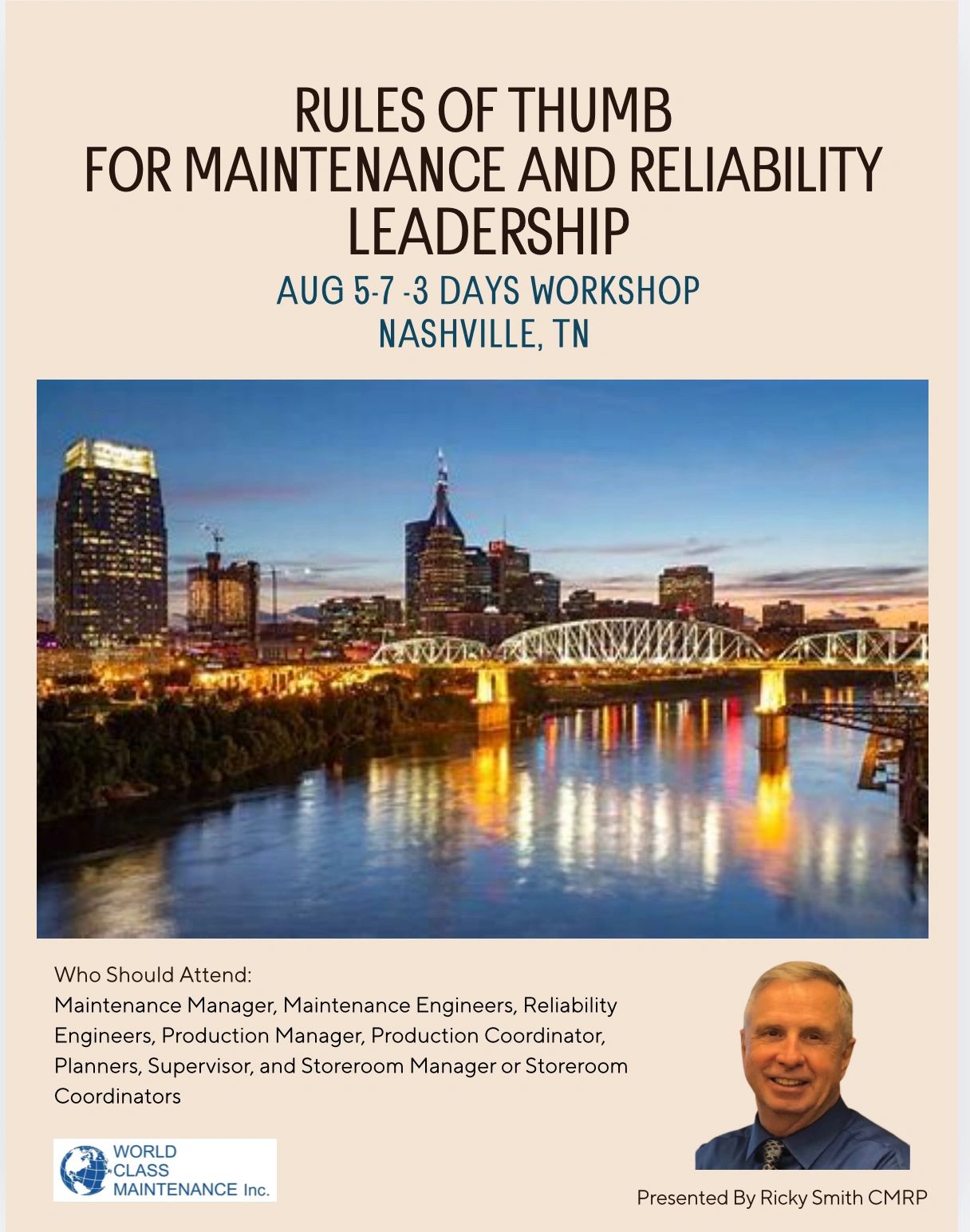 RULES OF THUMB
FOR MAINTENANCE AND RELIABILITY LEADERSHIP

AUG 5-7 -3 DAYS WORKSHOP
NASHVILLE, TN

Who Should Attend:
Maintenance Manager, Maintenance Engineers, Reliability Engineers, Production Manager, Production Coordinator, Planners, Supervisor, and Storeroom Manager or Storeroom Coordinators

WORLD CLASS MAINTENANCE Inc.

Presented By Ricky Smith CMRP